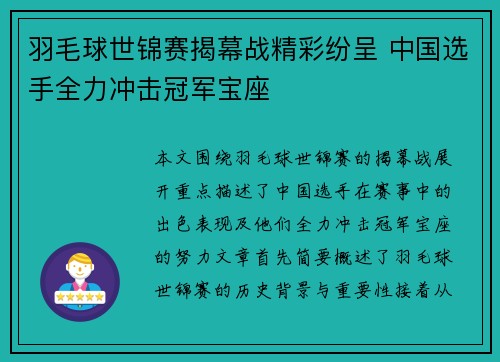 羽毛球世锦赛揭幕战精彩纷呈 中国选手全力冲击冠军宝座

本文围绕羽毛球世锦赛的揭幕战展开重点描述了中国选手在赛事中的出色表现及他们全力冲击冠军宝座的努力文章首先简要概述了羽毛球世锦赛的历史背景与重要性接着从